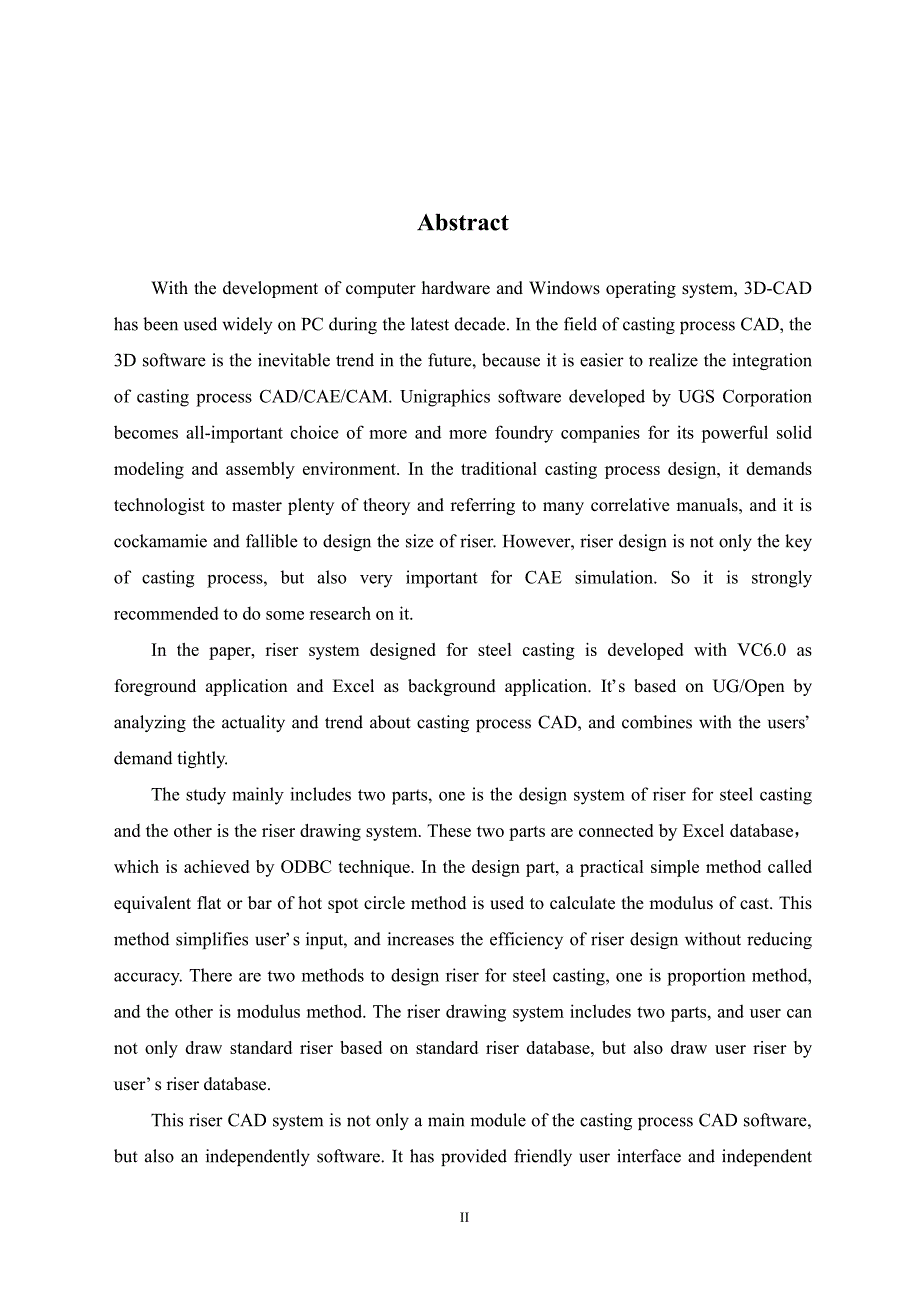 Abstract

With the development of computer hardware and Windows operating system, 3D-CAD has been used widely on PC during the latest decade. In the field of casting process CAD, the 3D software is the inevitable trend in the future, because it is easier to realize the integration of casting process CAD/CAE/CAM. Unigraphics software developed by UGS Corporation becomes all-important choice of more and more foundry companies for its powerful solid modeling and assembly environment. In the traditional casting process design, it demands technologist to master plenty of theory and referring to many correlative manuals, and it is cockamamie and fallible to design the size of riser. However, riser design is not only the key of casting process, but also very important for CAE simulation. So it is strongly recommended to do some research on it.

In the paper, riser system designed for steel casting is developed with VC6.0 as foreground application and Excel as background application. It’s based on UG/Open by analyzing the actuality and trend about casting process CAD, and combines with the users’ demand tightly.

The study mainly includes two parts, one is the design system of riser for steel casting and the other is the riser drawing system. These two parts are connected by Excel database， which is achieved by ODBC technique. In the design part, a practical simple method called equivalent flat or bar of hot spot circle method is used to calculate the modulus of cast. This method simplifies user’s input, and increases the efficiency of riser design without reducing accuracy. There are two methods to design riser for steel casting, one is proportion method, and the other is modulus method. The riser drawing system includes two parts, and user can not only draw standard riser based on standard riser database, but also draw user riser by user’s riser database.

This riser CAD system is not only a main module of the casting process CAD software, but also an independently software. It has provided friendly user interface and independent

II